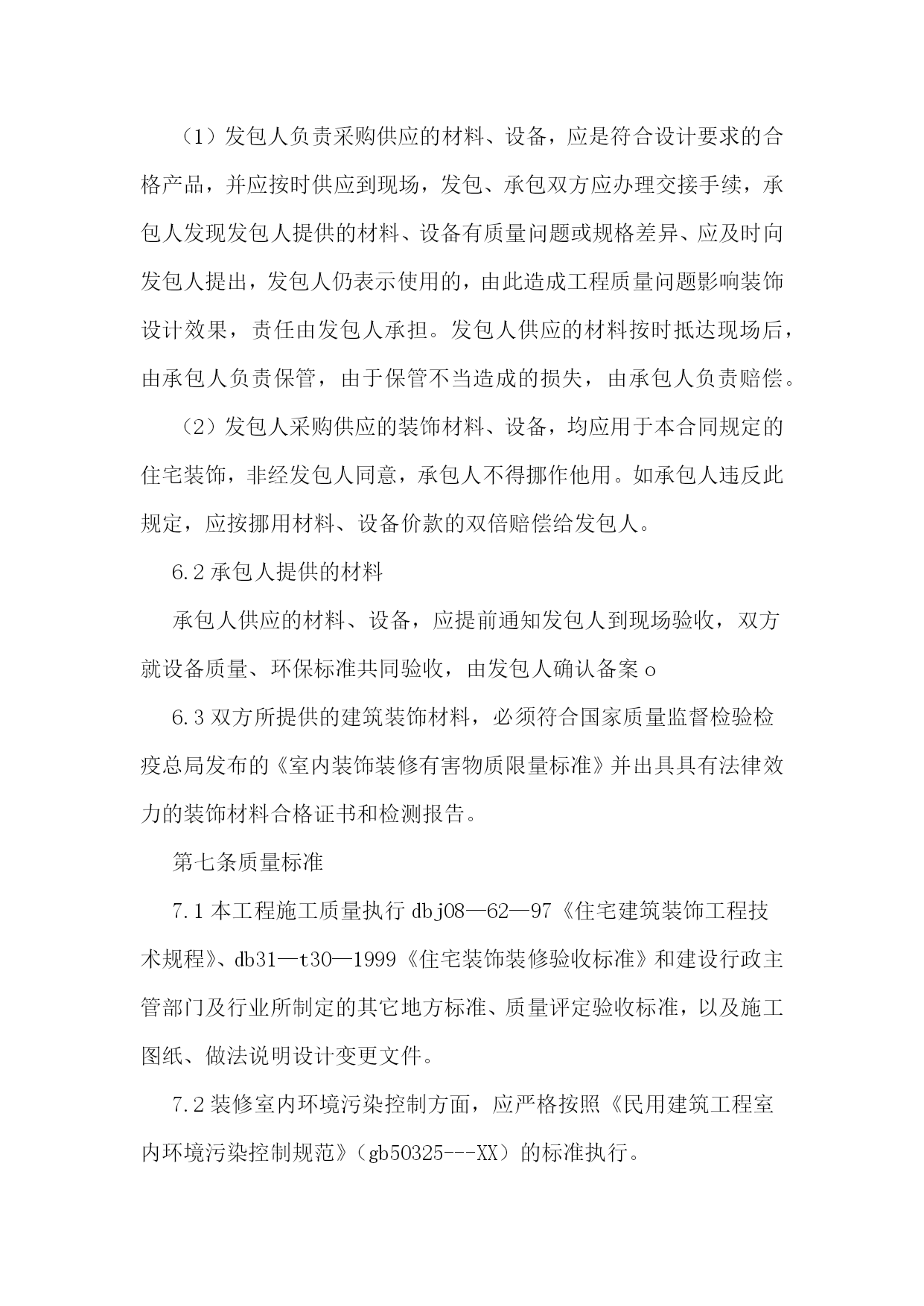 （1）发包人负责采购供应的材料、设备，应是符合设计要求的合格产品，并应按时供应到现场，发包、承包双方应办理交接手续，承包人发现发包人提供的材料、设备有质量问题或规格差异、应及时向发包人提出，发包人仍表示使用的，由此造成工程质量问题影响装饰设计效果，责任由发包人承担。发包人供应的材料按时抵达现场后，由承包人负责保管，由于保管不当造成的损失，由承包人负责赔偿。

（2）发包人采购供应的装饰材料、设备，均应用于本合同规定的住宅装饰，非经发包人同意，承包人不得挪作他用。如承包人违反此规定，应按挪用材料、设备价款的双倍赔偿给发包人。

6.2 承包人提供的材料

承包人供应的材料、设备，应提前通知发包人到现场验收，双方就设备质量、环保标准共同验收，由发包人确认备案 o

6.3 双方所提供的建筑装饰材料，必须符合国家质量监督检验检疫总局发布的《室内装饰装修有害物质限量标准》并出具具有法律效力的装饰材料合格证书和检测报告。

第七条质量标准

7.1 本工程施工质量执行 dbj08—62—97《住宅建筑装饰工程技术规程》、db31—t30—1999《住宅装饰装修验收标准》和建设行政主管部门及行业所制定的其它地方标准、质量评定验收标准，以及施工图纸、做法说明设计变更文件。

7.2 装修室内环境污染控制方面，应严格按照《民用建筑工程室内环境污染控制规范》（gb50325---XX）的标准执行。